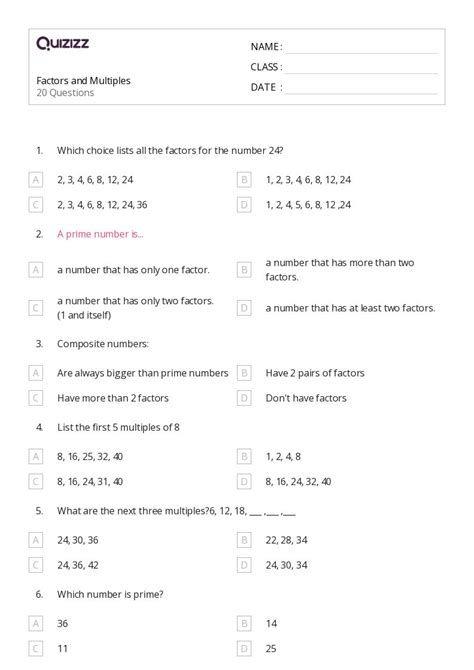 Quizizz

NAME :

CLASS :

DATE :

Factors and Multiples
20 Questions

1. Which choice lists all the factors for the number 24?

A 2, 3, 4, 6, 8, 12, 24

B 1, 2, 3, 4, 6, 8, 12, 24

C 2, 3, 4, 6, 8, 12, 24, 36

D 1, 2, 4, 5, 6, 8, 12 ,24

2. A prime number is...

A a number that has only one factor.

B a number that has more than two factors.

C a number that has only two factors. (1 and itself)

D a number that has at least two factors.

3. Composite numbers:

A Are always bigger than prime numbers

B Have 2 pairs of factors

C Have more than 2 factors

D Don't have factors

4. List the first 5 multiples of 8

A 8, 16, 25, 32, 40

B 1, 2, 4, 8

C 8, 16, 24, 31, 40

D 8, 16, 24, 32, 40

5. What are the next three multiples?6, 12, 18, ___ ,___ ,___

A 24, 30, 36

B 22, 28, 34

C 24, 36, 42

D 24, 30, 34

6. Which number is prime?

A 36

B 14

C 11

D 25